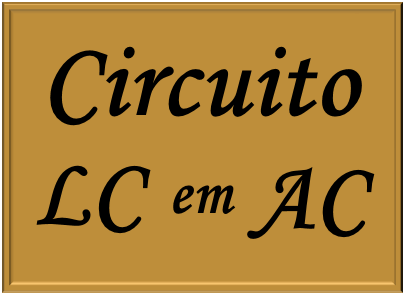 Circuito LC em AC